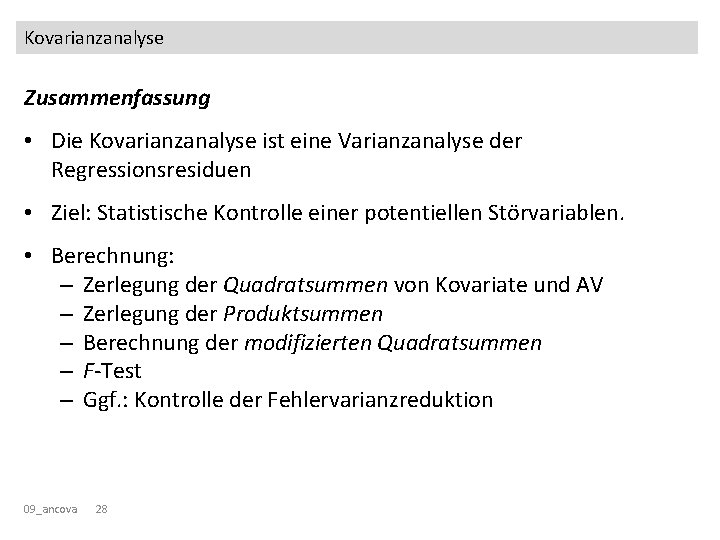 Kovarianzanalyse

Zusammenfassung

• Die Kovarianzanalyse ist eine Varianzanalyse der Regressionsresiduen

• Ziel: Statistische Kontrolle einer potentiellen Störvariablen.

• Berechnung:
– Zerlegung der Quadratsummen von Kovariate und AV
– Zerlegung der Produktsummen
– Berechnung der modifizierten Quadratsummen
– F-Test
– Ggf.: Kontrolle der Fehlervarianzreduktion

09_ancova 28